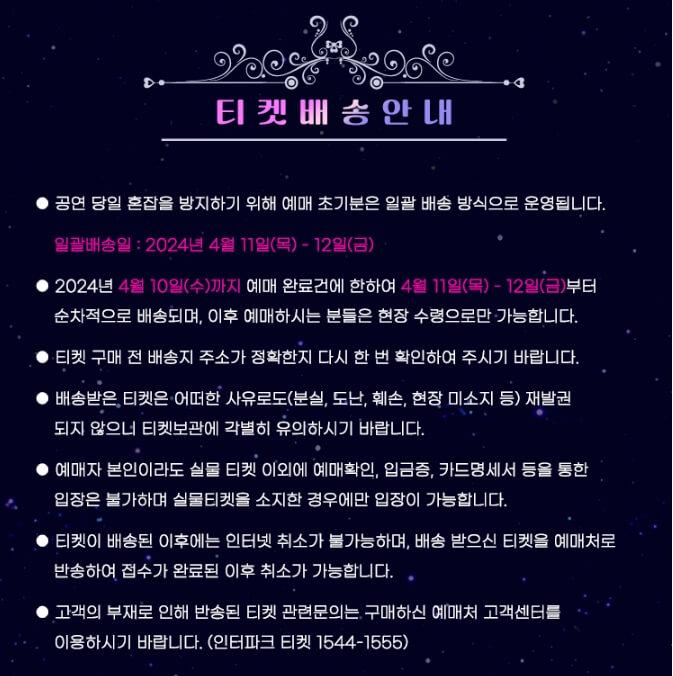 티켓배송안내

● 공연 당일 혼잡을 방지하기 위해 예매 초기분은 일괄 배송 방식으로 운영됩니다.

일괄배송일 : 2024년 4월 11일(목) - 12일(금)

● 2024년 4월 10일(수)까지 예매 완료건에 한하여 4월 11일(목) - 12일(금)부터 순차적으로 배송되며, 이후 예매하시는 분들은 현장 수령으로만 가능합니다.

● 티켓 구매 전 배송지 주소가 정확한지 다시 한 번 확인하여 주시기 바랍니다.

● 배송받은 티켓은 어떠한 사유로도(분실, 도난, 훼손, 현장 미소지 등) 재발권 되지 않으니 티켓보관에 각별히 유의하시기 바랍니다.

● 예매자 본인이라도 실물 티켓 이외에 예매확인, 입금증, 카드명세서 등을 통한 입장은 불가하며 실물티켓을 소지한 경우에만 입장이 가능합니다.

● 티켓이 배송된 이후에는 인터넷 취소가 불가능하며, 배송 받으신 티켓을 예매처로 반송하여 접수가 완료된 이후 취소가 가능합니다.

● 고객의 부재로 인해 반송된 티켓 관련문의는 구매하신 예매처 고객센터를 이용하시기 바랍니다. (인터파크 티켓 1544-1555)